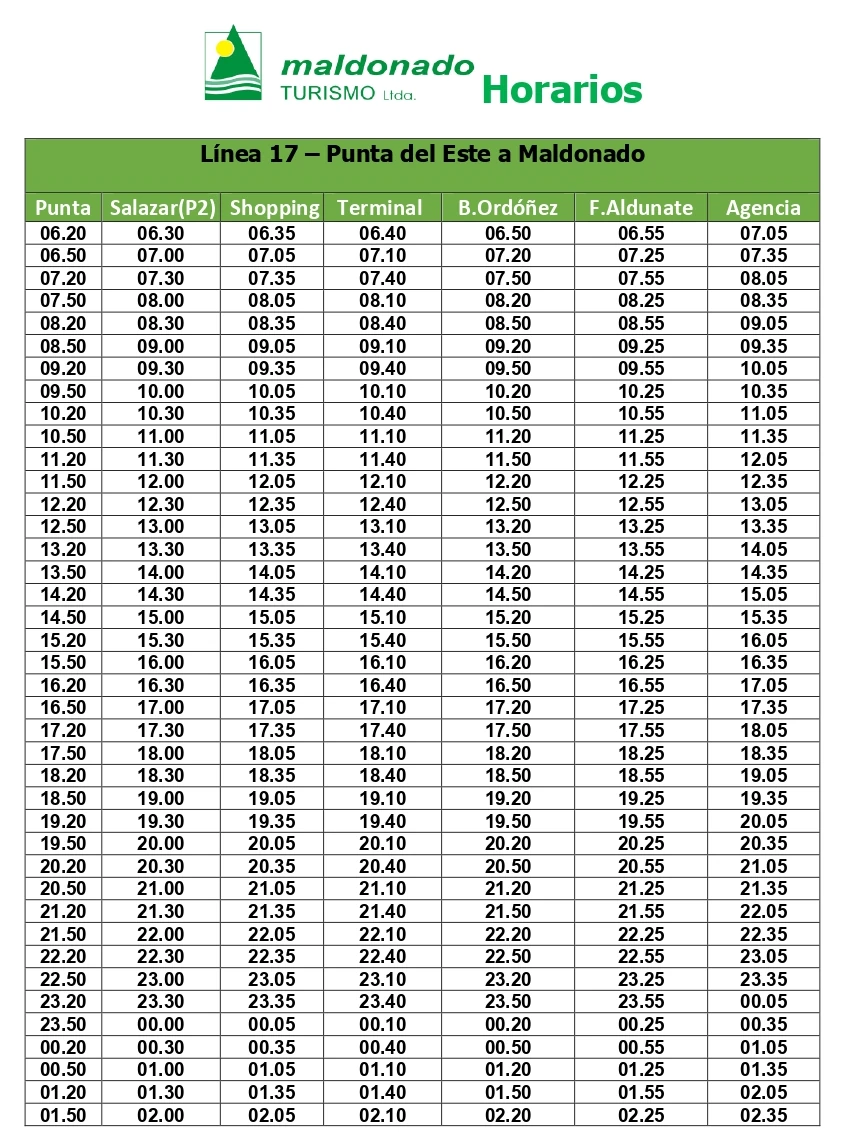 maldonado
TURISMO Ltda.
Horarios

Línea 17 – Punta del Este a Maldonado

| Punta | Salazar(P2) | Shopping | Terminal | B.Ordóñez | F.Aldunate | Agencia |
|---|---|---|---|---|---|---|
| 06.20 | 06.30 | 06.35 | 06.40 | 06.50 | 06.55 | 07.05 |
| 06.50 | 07.00 | 07.05 | 07.10 | 07.20 | 07.25 | 07.35 |
| 07.20 | 07.30 | 07.35 | 07.40 | 07.50 | 07.55 | 08.05 |
| 07.50 | 08.00 | 08.05 | 08.10 | 08.20 | 08.25 | 08.35 |
| 08.20 | 08.30 | 08.35 | 08.40 | 08.50 | 08.55 | 09.05 |
| 08.50 | 09.00 | 09.05 | 09.10 | 09.20 | 09.25 | 09.35 |
| 09.20 | 09.30 | 09.35 | 09.40 | 09.50 | 09.55 | 10.05 |
| 09.50 | 10.00 | 10.05 | 10.10 | 10.20 | 10.25 | 10.35 |
| 10.20 | 10.30 | 10.35 | 10.40 | 10.50 | 10.55 | 11.05 |
| 10.50 | 11.00 | 11.05 | 11.10 | 11.20 | 11.25 | 11.35 |
| 11.20 | 11.30 | 11.35 | 11.40 | 11.50 | 11.55 | 12.05 |
| 11.50 | 12.00 | 12.05 | 12.10 | 12.20 | 12.25 | 12.35 |
| 12.20 | 12.30 | 12.35 | 12.40 | 12.50 | 12.55 | 13.05 |
| 12.50 | 13.00 | 13.05 | 13.10 | 13.20 | 13.25 | 13.35 |
| 13.20 | 13.30 | 13.35 | 13.40 | 13.50 | 13.55 | 14.05 |
| 13.50 | 14.00 | 14.05 | 14.10 | 14.20 | 14.25 | 14.35 |
| 14.20 | 14.30 | 14.35 | 14.40 | 14.50 | 14.55 | 15.05 |
| 14.50 | 15.00 | 15.05 | 15.10 | 15.20 | 15.25 | 15.35 |
| 15.20 | 15.30 | 15.35 | 15.40 | 15.50 | 15.55 | 16.05 |
| 15.50 | 16.00 | 16.05 | 16.10 | 16.20 | 16.25 | 16.35 |
| 16.20 | 16.30 | 16.35 | 16.40 | 16.50 | 16.55 | 17.05 |
| 16.50 | 17.00 | 17.05 | 17.10 | 17.20 | 17.25 | 17.35 |
| 17.20 | 17.30 | 17.35 | 17.40 | 17.50 | 17.55 | 18.05 |
| 17.50 | 18.00 | 18.05 | 18.10 | 18.20 | 18.25 | 18.35 |
| 18.20 | 18.30 | 18.35 | 18.40 | 18.50 | 18.55 | 19.05 |
| 18.50 | 19.00 | 19.05 | 19.10 | 19.20 | 19.25 | 19.35 |
| 19.20 | 19.30 | 19.35 | 19.40 | 19.50 | 19.55 | 20.05 |
| 19.50 | 20.00 | 20.05 | 20.10 | 20.20 | 20.25 | 20.35 |
| 20.20 | 20.30 | 20.35 | 20.40 | 20.50 | 20.55 | 21.05 |
| 20.50 | 21.00 | 21.05 | 21.10 | 21.20 | 21.25 | 21.35 |
| 21.20 | 21.30 | 21.35 | 21.40 | 21.50 | 21.55 | 22.05 |
| 21.50 | 22.00 | 22.05 | 22.10 | 22.20 | 22.25 | 22.35 |
| 22.20 | 22.30 | 22.35 | 22.40 | 22.50 | 22.55 | 23.05 |
| 22.50 | 23.00 | 23.05 | 23.10 | 23.20 | 23.25 | 23.35 |
| 23.20 | 23.30 | 23.35 | 23.40 | 23.50 | 23.55 | 00.05 |
| 23.50 | 00.00 | 00.05 | 00.10 | 00.20 | 00.25 | 00.35 |
| 00.20 | 00.30 | 00.35 | 00.40 | 00.50 | 00.55 | 01.05 |
| 00.50 | 01.00 | 01.05 | 01.10 | 01.20 | 01.25 | 01.35 |
| 01.20 | 01.30 | 01.35 | 01.40 | 01.50 | 01.55 | 02.05 |
| 01.50 | 02.00 | 02.05 | 02.10 | 02.20 | 02.25 | 02.35 |